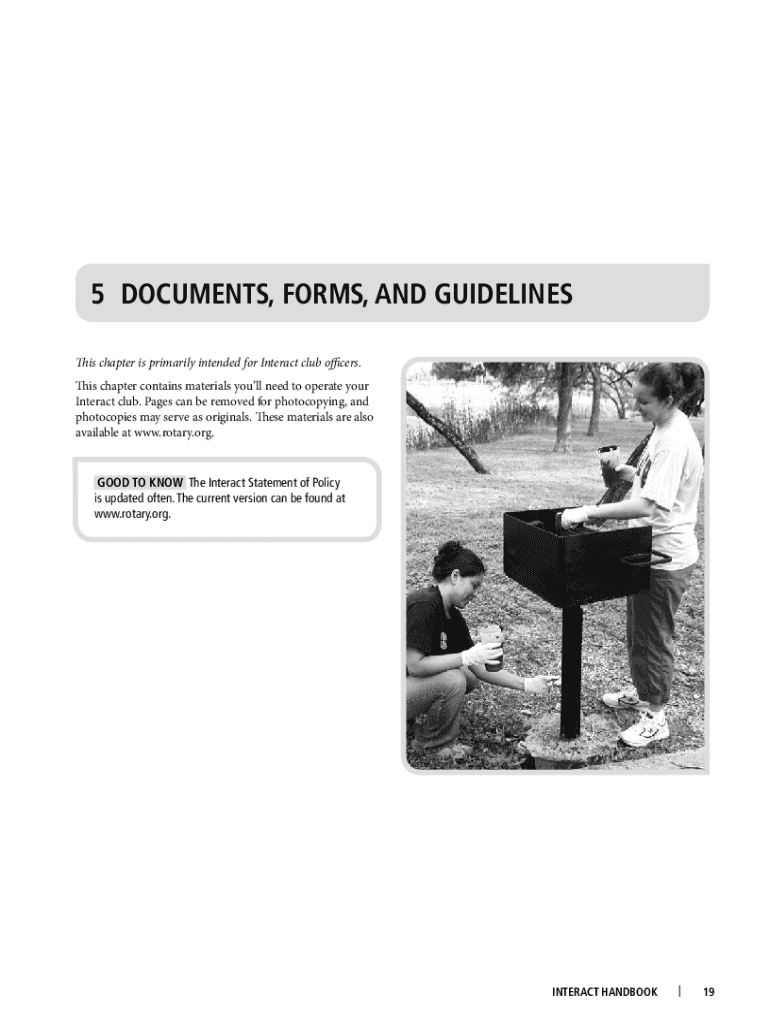 5 DOCUMENTS, FORMS, AND GUIDELINES

This chapter is primarily intended for Interact club officers.

This chapter contains materials you'll need to operate your Interact club. Pages can be removed for photocopying, and photocopies may serve as originals. These materials are also available at www.rotary.org.

GOOD TO KNOW The Interact Statement of Policy is updated often. The current version can be found at www.rotary.org.

INTERACT HANDBOOK | 19